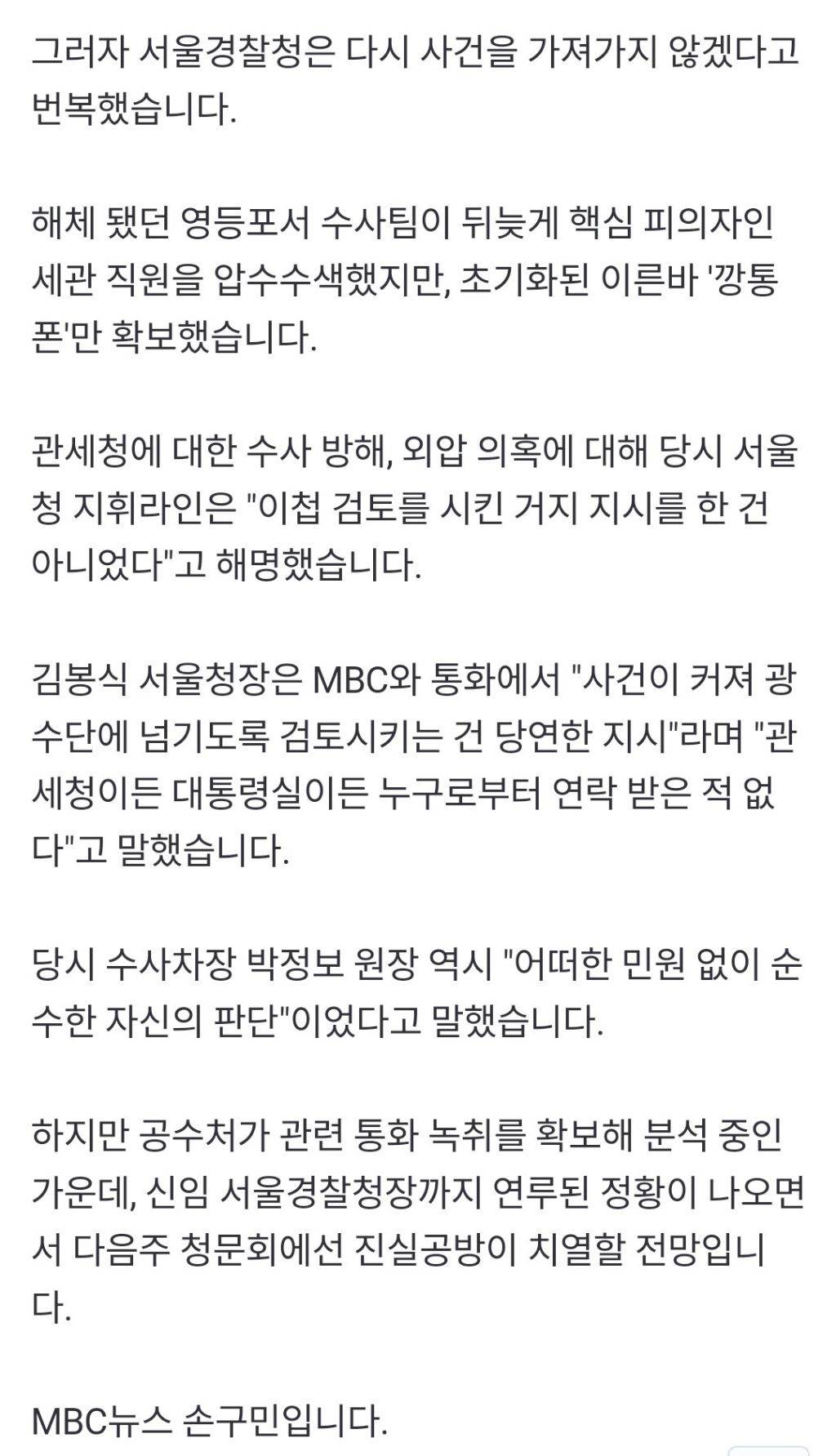 그러자 서울경찰청은 다시 사건을 가져가지 않겠다고 번복했습니다.

해체 됐던 영등포서 수사팀이 뒤늦게 핵심 피의자인 세관 직원을 압수수색했지만, 초기화된 이른바 '깡통폰'만 확보했습니다.

관세청에 대한 수사 방해, 외압 의혹에 대해 당시 서울청 지휘라인은 "이첩 검토를 시킨 거지 지시를 한 건 아니었다"고 해명했습니다.

김봉식 서울청장은 MBC와 통화에서 "사건이 커져 광수단에 넘기도록 검토시키는 건 당연한 지시"라며 "관세청이든 대통령실이든 누구로부터 연락 받은 적 없다"고 말했습니다.

당시 수사차장 박정보 원장 역시 "어떠한 민원 없이 순수한 자신의 판단"이었다고 말했습니다.

하지만 공수처가 관련 통화 녹취를 확보해 분석 중인 가운데, 신임 서울경찰청장까지 연루된 정황이 나오면서 다음주 청문회에선 진실공방이 치열할 전망입니다.

MBC뉴스 손구민입니다.